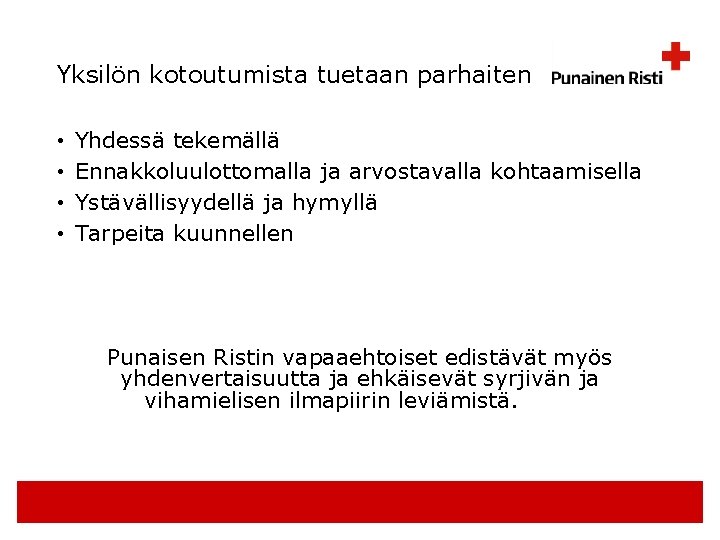 Yksilön kotoutumista tuetaan parhaiten

Punainen Risti

• Yhdessä tekemällä
• Ennakkoluulottomalla ja arvostavalla kohtaamisella
• Ystävällisyydellä ja hymyllä
• Tarpeita kuunnellen

Punaisen Ristin vapaaehtoiset edistävät myös yhdenvertaisuutta ja ehkäisevät syrjivän ja vihamielisen ilmapiirin leviämistä.